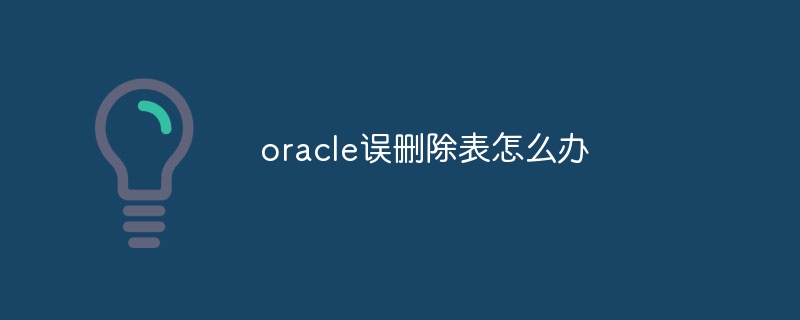 oracle误删除表怎么办